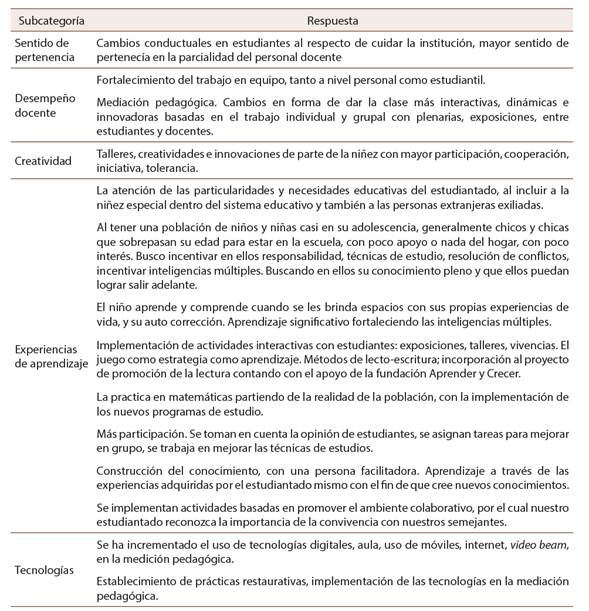 | Subcategoría | Respuesta |
|---|---|
| Sentido de pertenencia | Cambios conductuales en estudiantes al respecto de cuidar la institución, mayor sentido de pertenecía en la parcialidad del personal docente |
| Desempeño docente | Fortalecimiento del trabajo en equipo, tanto a nivel personal como estudiantil. Mediación pedagógica. Cambios en forma de dar la clase más interactivas, dinámicas e innovadoras basadas en el trabajo individual y grupal con plenarias, exposiciones, entre estudiantes y docentes. |
| Creatividad | Talleres, creatividades e innovaciones de parte de la niñez con mayor participación, cooperación, iniciativa, tolerancia. |
| Experiencias de aprendizaje | La atención de las particularidades y necesidades educativas del estudiantado, al incluir a la niñez especial dentro del sistema educativo y también a las personas extranjeras exiliadas. Al tener una población de niños y niñas casi en su adolescencia, generalmente chicos y chicas que sobrepasan su edad para estar en la escuela, con poco apoyo o nada del hogar, con poco interés. Busco incentivar en ellos responsabilidad, técnicas de estudio, resolución de conflictos, incentivar inteligencias múltiples. Buscando en ellos su conocimiento pleno y que ellos puedan lograr salir adelante. El niño aprende y comprende cuando se les brinda espacios con sus propias experiencias de vida, y su auto corrección. Aprendizaje significativo fortaleciendo las inteligencias múltiples. Implementación de actividades interactivas con estudiantes: exposiciones, talleres, vivencias. El juego como estrategia como aprendizaje. Métodos de lecto-escritura; incorporación al proyecto de promoción de la lectura contando con el apoyo de la fundación Aprender y Crecer. La practica en matemáticas partiendo de la realidad de la población, con la implementación de los nuevos programas de estudio. Más participación. Se toman en cuenta la opinión de estudiantes, se asignan tareas para mejorar en grupo, se trabaja en mejorar las técnicas de estudios. Construcción del conocimiento, con una persona facilitadora. Aprendizaje a través de las experiencias adquiridas por el estudiantado mismo con el fin de que cree nuevos conocimientos. Se implementan actividades basadas en promover el ambiente colaborativo, por el cual nuestro estudiantado reconozca la importancia de la convivencia con nuestros semejantes. |
| Tecnologías | Se ha incrementado el uso de tecnologías digitales, aula, uso de móviles, internet, video beam, en la medición pedagógica. Establecimiento de prácticas restaurativas, implementación de las tecnologías en la mediación pedagógica. |